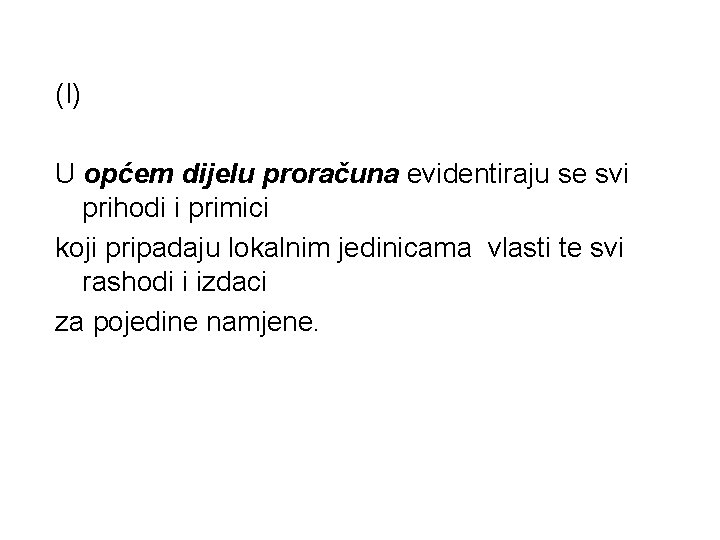 (I)

U općem dijelu proračuna evidentiraju se svi prihodi i primici

koji pripadaju lokalnim jedinicama vlasti te svi rashodi i izdaci

za pojedine namjene.